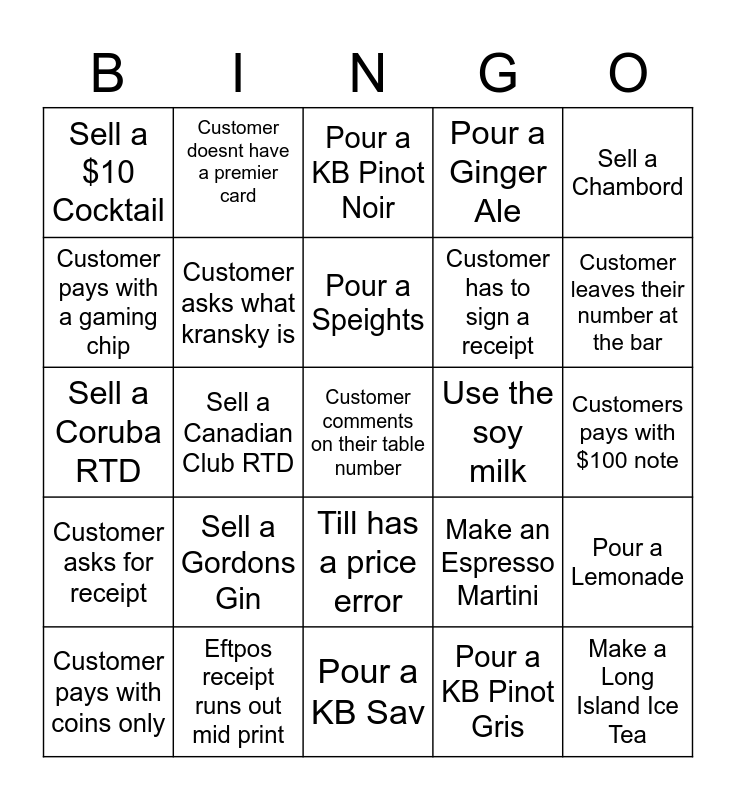 | B | I | N | G | O |
|---|---|---|---|---|
| Sell a \$10 Cocktail | Customer doesnt have a premier card | Pour a KB Pinot Noir | Pour a Ginger Ale | Sell a Chambord |
| Customer pays with a gaming chip | Customer asks what kransky is | Pour a Speights | Customer has to sign a receipt | Customer leaves their number at the bar |
| Sell a Coruba RTD | Sell a Canadian Club RTD | Customer comments on their table number | Use the soy milk | Customers pays with \$100 note |
| Customer asks for receipt | Sell a Gordons Gin | Till has a price error | Make an Espresso Martini | Pour a Lemonade |
| Customer pays with coins only | Eftpos receipt runs out mid print | Pour a KB Sav | Pour a KB Pinot Gris | Make a Long Island Ice Tea |